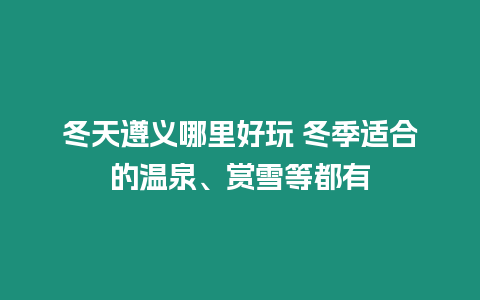 冬天遵义哪里好玩 冬季适合的温泉、赏雪等都有